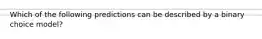 Which of the following predictions can be described by a binary choice model?